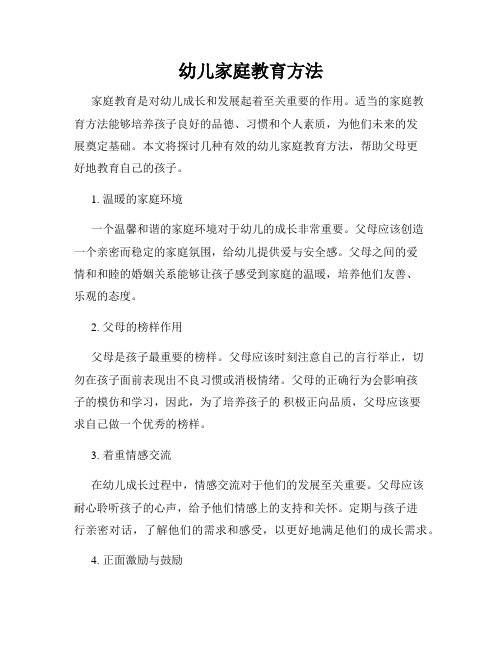 幼儿家庭教育方法

家庭教育是对幼儿成长和发展起着至关重要的作用。适当的家庭教育方法能够培养孩子良好的品德、习惯和个人素质，为他们未来的发展奠定基础。本文将探讨几种有效的幼儿家庭教育方法，帮助父母更好地教育自己的孩子。

1. 温暖的家庭环境

一个温馨和谐的家庭环境对于幼儿的成长非常重要。父母应该创造一个亲密而稳定的家庭氛围，给幼儿提供爱与安全感。父母之间的爱情和和睦的婚姻关系能够让孩子感受到家庭的温暖，培养他们友善、乐观的态度。

2. 父母的榜样作用

父母是孩子最重要的榜样。父母应该时刻注意自己的言行举止，切勿在孩子面前表现出不良习惯或消极情绪。父母的正确行为会影响孩子的模仿和学习，因此，为了培养孩子的 积极正向品质，父母应该要求自己做一个优秀的榜样。

3. 着重情感交流

在幼儿成长过程中，情感交流对于他们的发展至关重要。父母应该耐心聆听孩子的心声，给予他们情感上的支持和关怀。定期与孩子进行亲密对话，了解他们的需求和感受，以更好地满足他们的成长需求。

4. 正面激励与鼓励